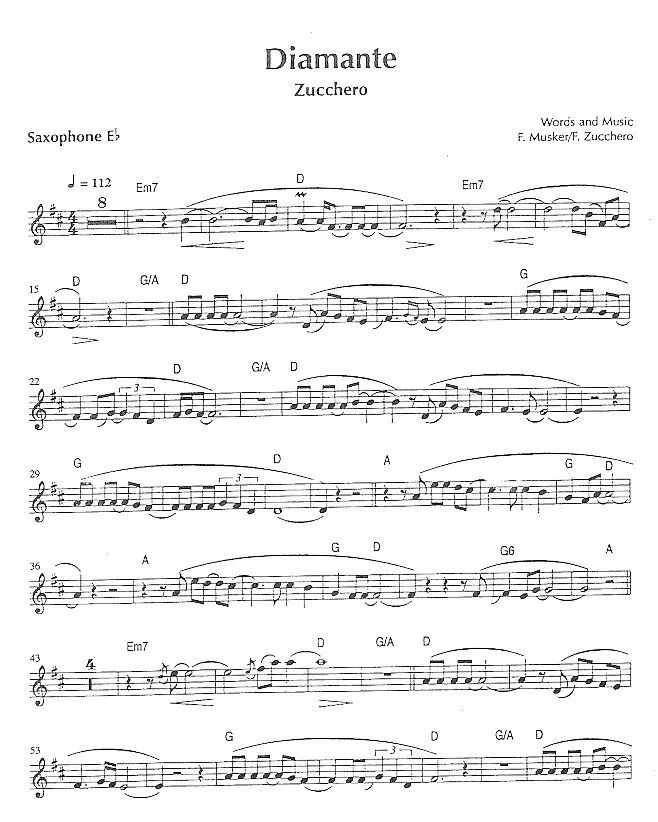 Diamante
Zucchero

Saxophone E♭

Words and Music
F. Musker/F. Zucchero

♩ = 112
8
Em7
D
Em7

15
D
G/A
D
G

22
3
D
G/A
D

29
G
3
D
A
G
D

36
A
G
D
G6
A

43
4
Em7
D
G/A
D

53
G
3
D
G/A
D